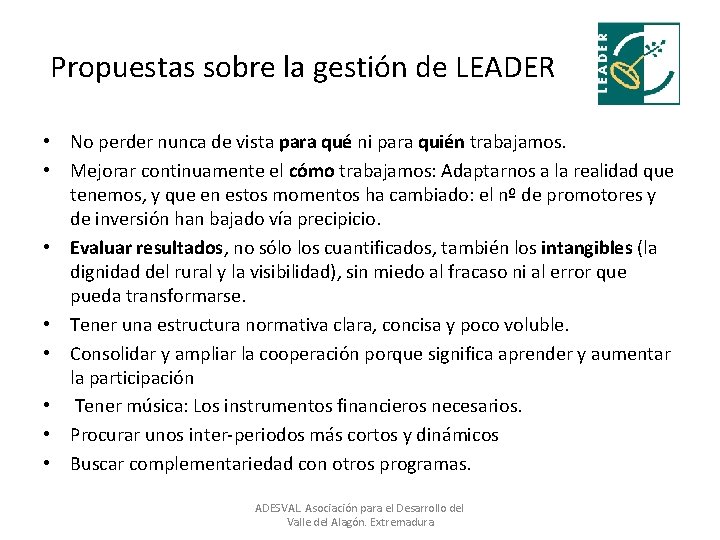 Propuestas sobre la gestión de LEADER

LEADER

• No perder nunca de vista para qué ni para quién trabajamos.
• Mejorar continuamente el cómo trabajamos: Adaptarnos a la realidad que tenemos, y que en estos momentos ha cambiado: el nº de promotores y de inversión han bajado vía precipicio.
• Evaluar resultados, no sólo los cuantificados, también los intangibles (la dignidad del rural y la visibilidad), sin miedo al fracaso ni al error que pueda transformarse.
• Tener una estructura normativa clara, concisa y poco voluble.
• Consolidar y ampliar la cooperación porque significa aprender y aumentar la participación
• Tener música: Los instrumentos financieros necesarios.
• Procurar unos inter-periodos más cortos y dinámicos
• Buscar complementariedad con otros programas.

ADESVAL Asociación para el Desarrollo del Valle del Alagón. Extremadura